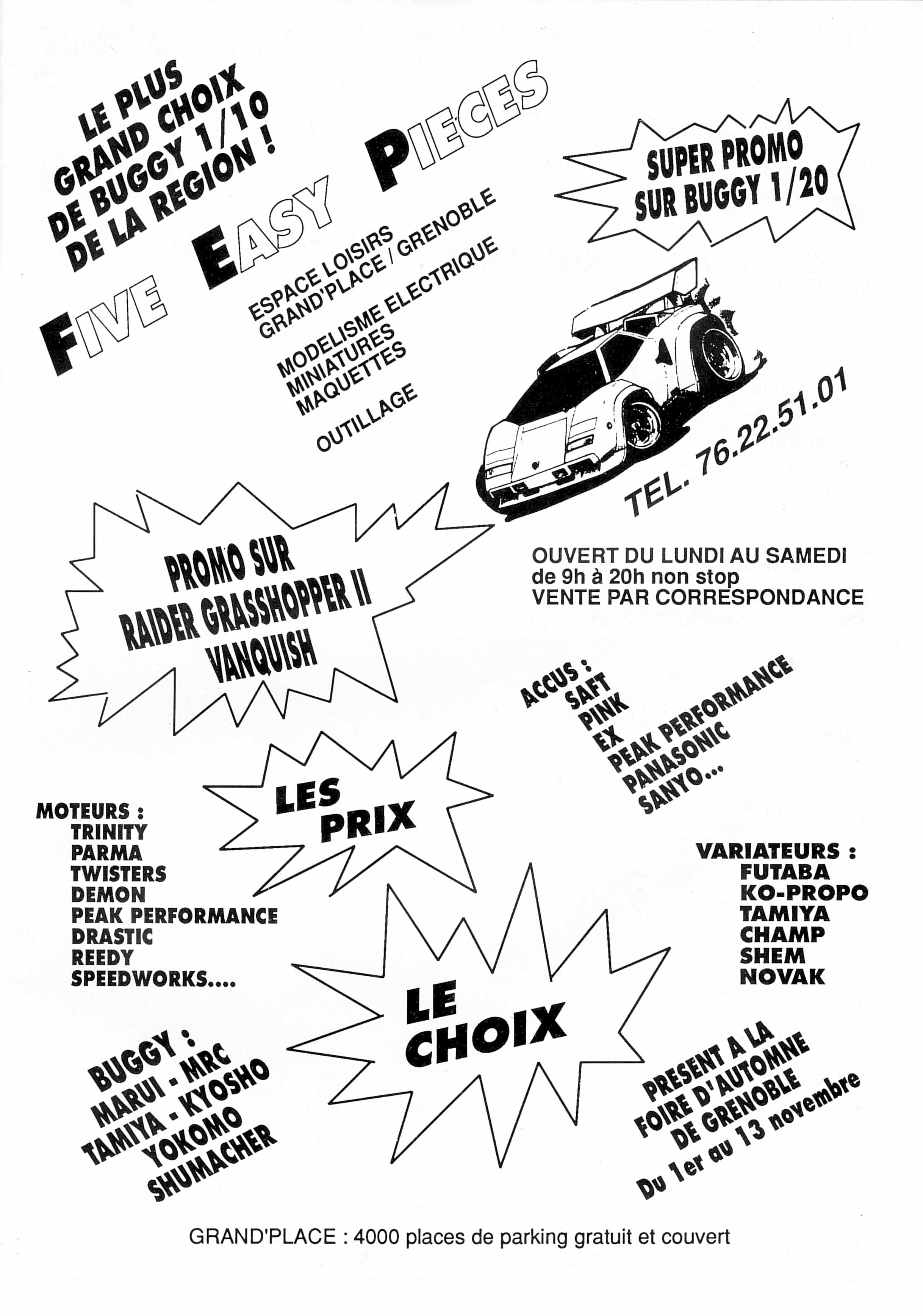 LE PLUS GRAND CHOIX DE BUGGY 1/10 DE LA REGION !

FIVE EASY PIECES

SUPER PROMO SUR BUGGY 1/20

ESPACE LOISIRS
GRAND'PLACE / GRENOBLE

MODELISME ELECTRIQUE
MINIATURES
MAQUETTES

OUTILLAGE

TEL. 76.22.51.01

PROMO SUR RAIDER GRASSHOPPER II VANQUISH

OUVERT DU LUNDI AU SAMEDI
de 9h à 20h non stop
VENTE PAR CORRESPONDANCE

ACCUS :
SAFT
PINK
EX
PEAK PERFORMANCE
PANASONIC
SANYO...

LES PRIX

MOTEURS :
TRINITY
PARMA
TWISTERS
DEMON
PEAK PERFORMANCE
DRASTIC
REEDY
SPEEDWORKS....

VARIATEURS :
FUTABA
KO-PROPO
TAMIYA
CHAMP
SHEM
NOVAK

LE CHOIX

BUGGY :
MARUI - MRC
TAMIYA - KYOSHO
YOKOMO
SHUMACHER

PRESENT A LA FOIRE D'AUTOMNE DE GRENOBLE
Du 1er au 13 novembre

GRAND'PLACE : 4000 places de parking gratuit et couvert